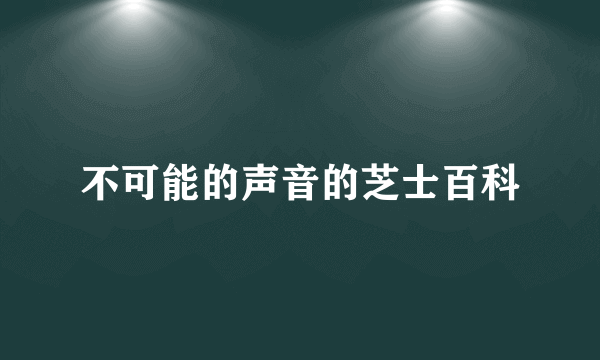 不可能的声音的芝士百科